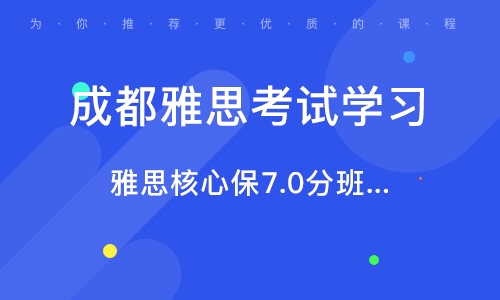 为·你·推·荐·更·优·质·的·课·程

成都雅思考试学习

雅思核心保7.0分班...